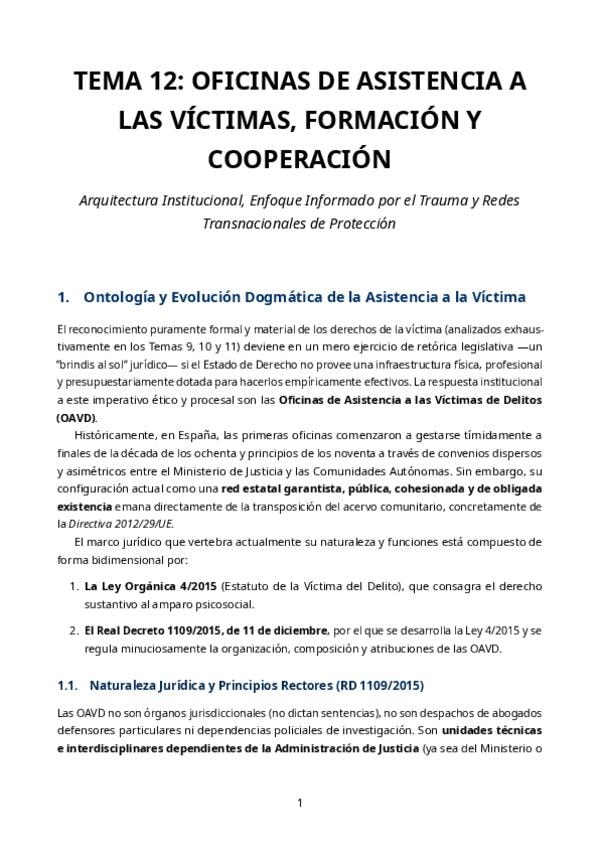 TEMA 12: OFICINAS DE ASISTENCIA A LAS VÍCTIMAS, FORMACIÓN Y COOPERACIÓN

Arquitectura Institucional, Enfoque Informado por el Trauma y Redes Transnacionales de Protección

1. Ontología y Evolución Dogmática de la Asistencia a la Víctima

El reconocimiento puramente formal y material de los derechos de la víctima (analizados exhaustivamente en los Temas 9, 10 y 11) deviene en un mero ejercicio de retórica legislativa —un "brindis al sol" jurídico— si el Estado de Derecho no provee una infraestructura física, profesional y presupuestariamente dotada para hacerlos empíricamente efectivos. La respuesta institucional a este imperativo ético y procesal son las Oficinas de Asistencia a las Víctimas de Delitos (OAVD).

Históricamente, en España, las primeras oficinas comenzaron a gestarse tímidamente a finales de la década de los ochenta y principios de los noventa a través de convenios dispersos y asimétricos entre el Ministerio de Justicia y las Comunidades Autónomas. Sin embargo, su configuración actual como una red estatal garantista, pública, cohesionada y de obligada existencia emana directamente de la transposición del acervo comunitario, concretamente de la Directiva 2012/29/UE.

El marco jurídico que vertebra actualmente su naturaleza y funciones está compuesto de forma bidimensional por:

1. La Ley Orgánica 4/2015 (Estatuto de la Víctima del Delito), que consagra el derecho sustantivo al amparo psicosocial.

2. El Real Decreto 1109/2015, de 11 de diciembre, por el que se desarrolla la Ley 4/2015 y se regula minuciosamente la organización, composición y atribuciones de las OAVD.

1.1. Naturaleza Jurídica y Principios Rectores (RD 1109/2015)

Las OAVD no son órganos jurisdiccionales (no dictan sentencias), no son despachos de abogados defensores particulares ni dependencias policiales de investigación. Son unidades técnicas e interdisciplinares dependientes de la Administración de Justicia (ya sea del Ministerio o

1